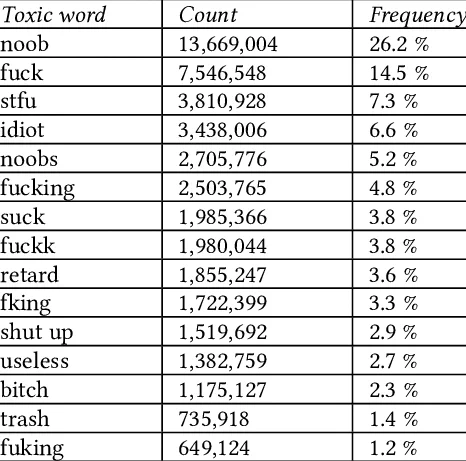 | Toxic word | Count | Frequency |
|---|---|---|
| noob | 13,669,004 | 26.2 % |
| fuck | 7,546,548 | 14.5 % |
| stfu | 3,810,928 | 7.3 % |
| idiot | 3,438,006 | 6.6 % |
| noobs | 2,705,776 | 5.2 % |
| fucking | 2,503,765 | 4.8 % |
| suck | 1,985,366 | 3.8 % |
| fuckk | 1,980,044 | 3.8 % |
| retard | 1,855,247 | 3.6 % |
| fking | 1,722,399 | 3.3 % |
| shut up | 1,519,692 | 2.9 % |
| useless | 1,382,759 | 2.7 % |
| bitch | 1,175,127 | 2.3 % |
| trash | 735,918 | 1.4 % |
| fuking | 649,124 | 1.2 % |